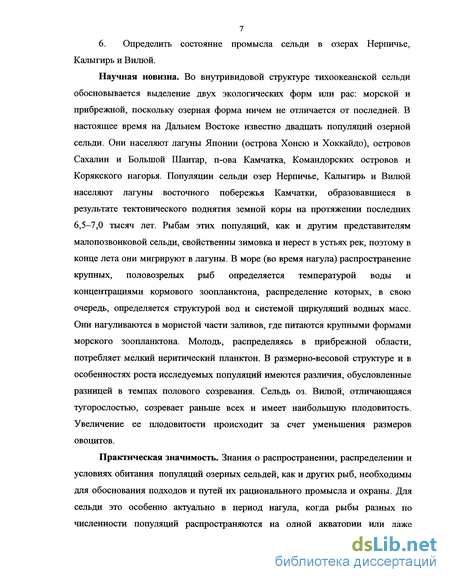 7

6. Определить состояние промысла сельди в озерах Нерпичье, Калыгирь и Вилюй.

**Научная новизна.** Во внутривидовой структуре тихоокеанской сельди обосновывается выделение двух экологических форм или рас: морской и прибрежной, поскольку озерная форма ничем не отличается от последней. В настоящее время на Дальнем Востоке известно двадцать популяций озерной сельди. Они населяют лагуны Японии (острова Хонсю и Хоккайдо), островов Сахалин и Большой Шантар, п-ова Камчатка, Командорских островов и Корякского нагорья. Популяции сельди озер Нерпичье, Калыгирь и Вилюй населяют лагуны восточного побережья Камчатки, образовавшиеся в результате тектонического поднятия земной коры на протяжении последних 6,5–7,0 тысяч лет. Рыбам этих популяций, как и другим представителям малопозвонковой сельди, свойственны зимовка и нерест в устьях рек, поэтому в конце лета они мигрируют в лагуны. В море (во время нагула) распространение крупных, половозрелых рыб определяется температурой воды и концентрациями кормового зоопланктона, распределение которых, в свою очередь, определяется структурой вод и системой циркуляций водных масс. Они нагуливаются в мористой части заливов, где питаются крупными формами морского зоопланктона. Молодь, распределяясь в прибрежной области, потребляет мелкий неритический планктон. В размерно-весовой структуре и в особенностях роста исследуемых популяций имеются различия, обусловленные разницей в темпах полового созревания. Сельдь оз. Вилюй, отличающаяся тугорослостью, созревает раньше всех и имеет наибольшую плодовитость. Увеличение ее плодовитости происходит за счет уменьшения размеров овоцитов.

**Практическая значимость.** Знания о распространении, распределении и условиях обитания популяций озерных сельдей, как и других рыб, необходимы для обоснования подходов и путей их рационального промысла и охраны. Для сельди это особенно актуально в период нагула, когда рыбы разных по численности популяций распространяются на одной акватории или даже

dsLib.net
библиотека диссертаций